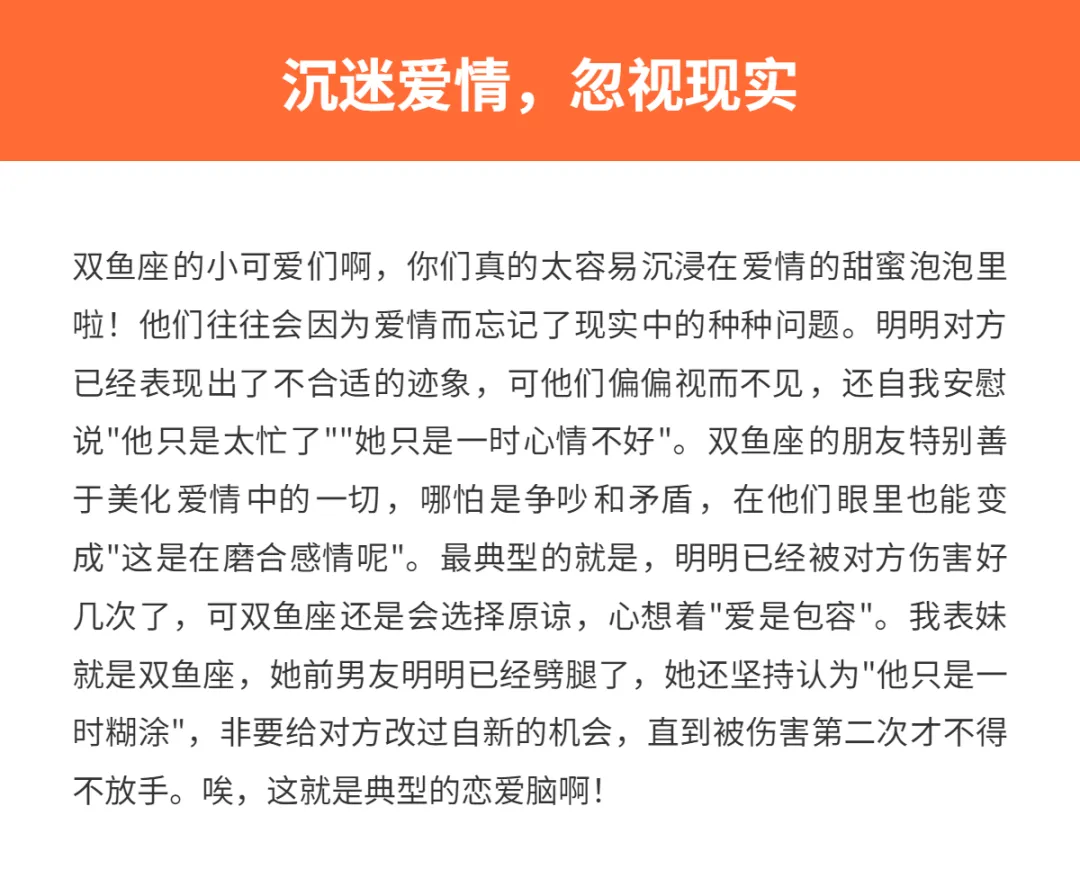 沉迷爱情，忽视现实

双鱼座的小可爱们啊，你们真的太容易沉浸在爱情的甜蜜泡泡里啦！他们往往会因为爱情而忘记了现实中的种种问题。明明对方已经表现出了不合适的迹象，可他们偏偏视而不见，还自我安慰说"他只是太忙了""她只是一时心情不好"。双鱼座的朋友特别善于美化爱情中的一切，哪怕是争吵和矛盾，在他们眼里也能变成"这是在磨合感情呢"。最典型的就是，明明已经被对方伤害好几次了，可双鱼座还是会选择原谅，心想着"爱是包容"。我表妹就是双鱼座，她前男友明明已经劈腿了，她还坚持认为"他只是一时糊涂"，非要给对方改过自新的机会，直到被伤害第二次才不得不放手。唉，这就是典型的恋爱脑啊！